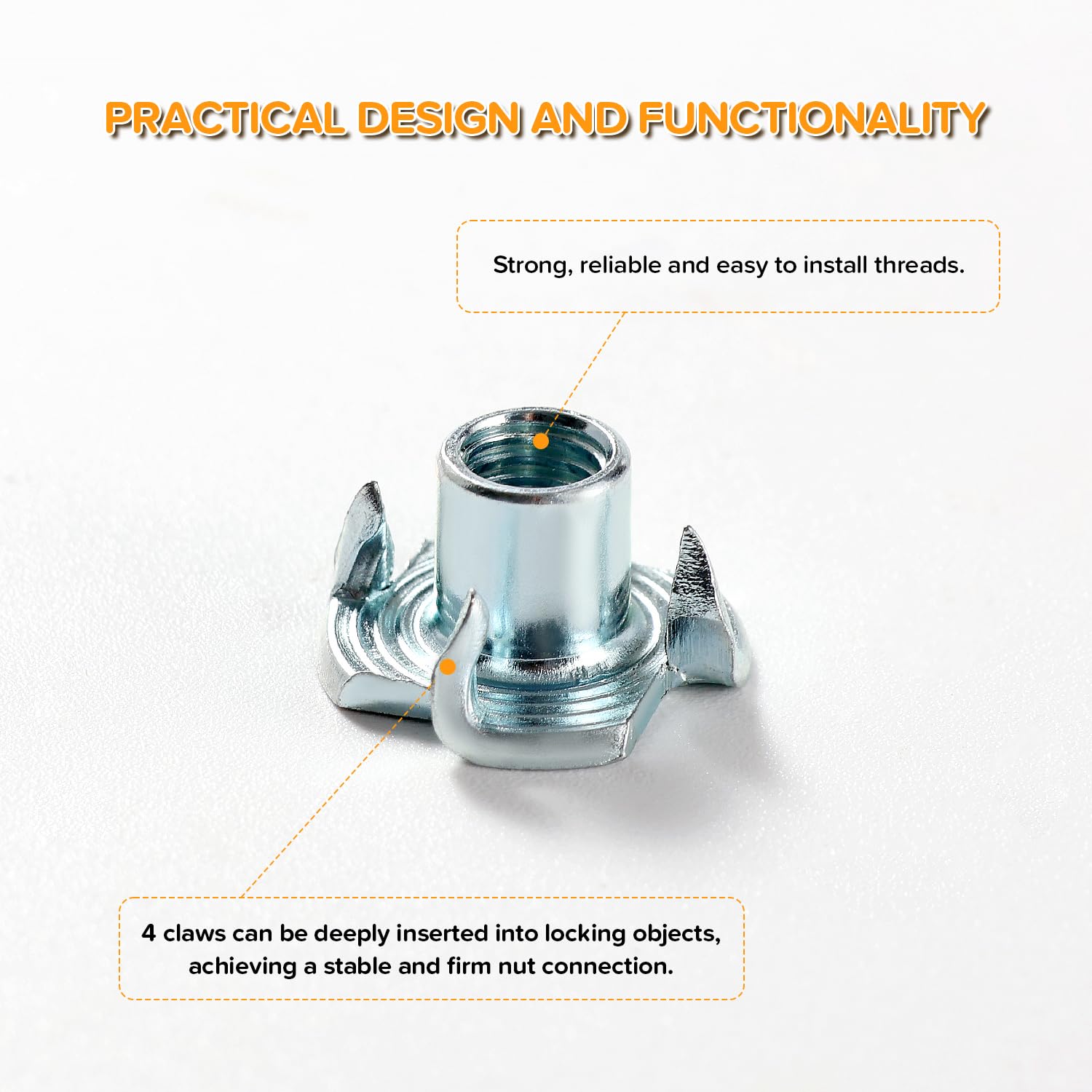 PRACTICAL DESIGN AND FUNCTIONALITY

Strong, reliable and easy to install threads.

4 claws can be deeply inserted into locking objects, achieving a stable and firm nut connection.